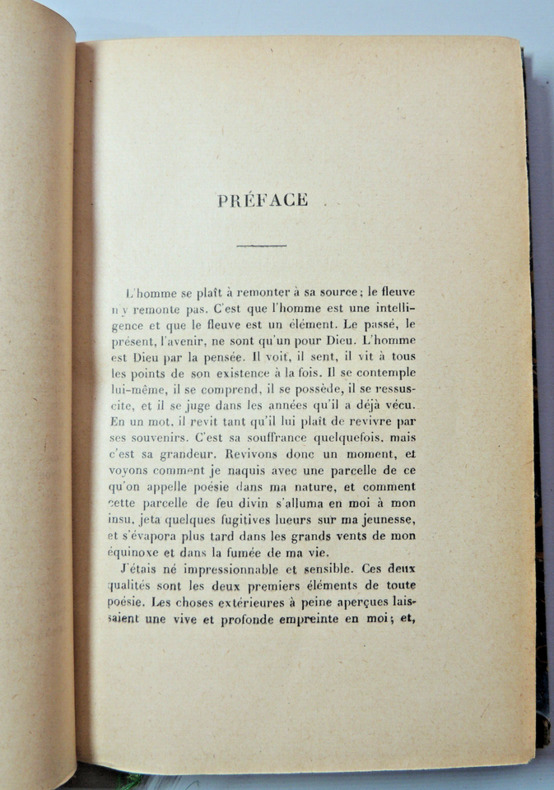 PRÉFACE

L'homme se plaît à remonter à sa source ; le fleuve n'y remonte pas. C'est que l'homme est une intelligence et que le fleuve est un élément. Le passé, le présent, l'avenir, ne sont qu'un pour Dieu. L'homme est Dieu par la pensée. Il voit, il sent, il vit à tous les points de son existence à la fois. Il se contemple lui-même, il se comprend, il se possède, il se ressuscite, et il se juge dans les années qu'il a déjà vécu. En un mot, il revit tant qu'il lui plaît de revivre par ses souvenirs. C'est sa souffrance quelquefois, mais c'est sa grandeur. Revivons donc un moment, et voyons comment je naquis avec une parcelle de ce qu'on appelle poésie dans ma nature, et comment cette parcelle de feu divin s'alluma en moi à mon insu, jeta quelques fugitives lueurs sur ma jeunesse, et s'évapora plus tard dans les grands vents de mon équinoxe et dans la fumée de ma vie.

J'étais né impressionnable et sensible. Ces deux qualités sont les deux premiers éléments de toute poésie. Les choses extérieures à peine aperçues laissaient une vive et profonde empreinte en moi ; et,